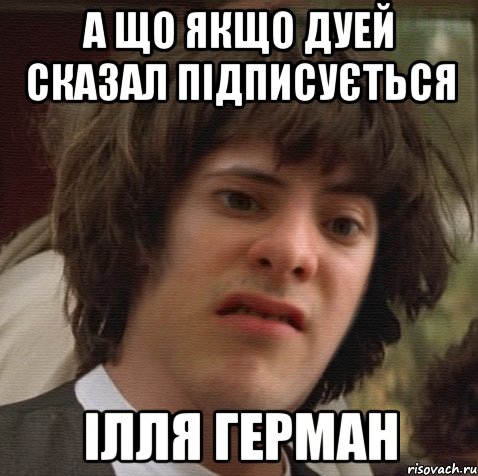 А ЩО ЯКЩО ДУЕЙ СКАЗАЛ ПІДПИСУЄТЬСЯ

ІЛЛЯ ГЕРМАН

risovach.ru